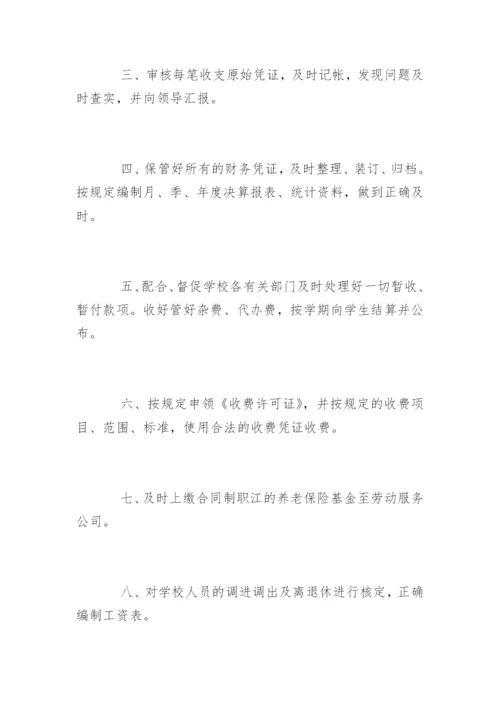 三、审核每笔收支原始凭证，及时记帐，发现问题及时查实，并向领导汇报。

四、保管好所有的财务凭证，及时整理、装订、归档。按规定编制月、季、年度决算报表、统计资料，做到正确及时。

五、配合、督促学校各有关部门及时处理好一切暂收、暂付款项。收好管好杂费、代办费，按学期向学生结算并公布。

六、按规定申领《收费许可证》，并按规定的收费项目、范围、标准，使用合法的收费凭证收费。

七、及时上缴合同制职江的养老保险基金至劳动服务公司。

八、对学校人员的调进调出及离退休进行核定，正确编制工资表。